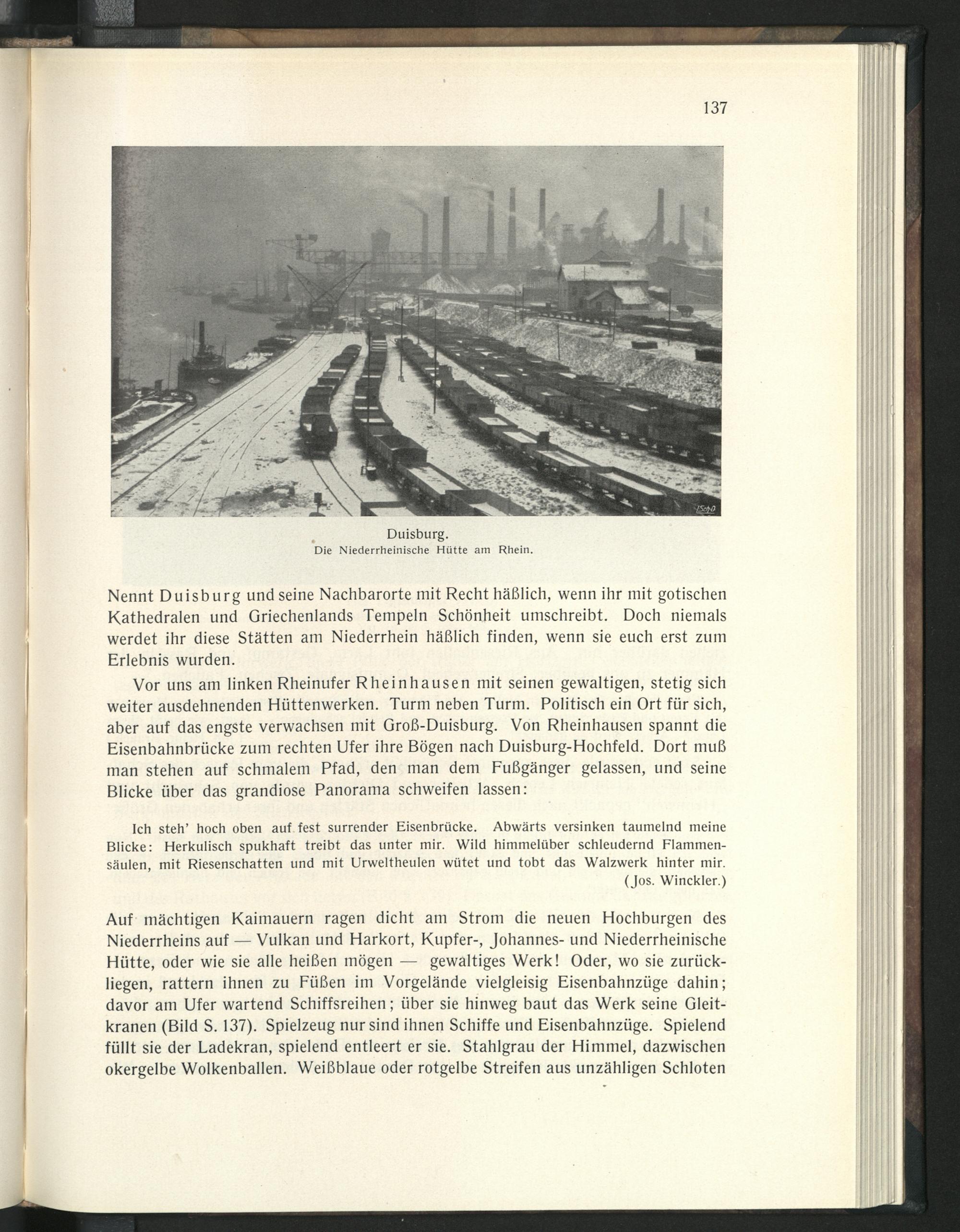 137

Duisburg.
Die Niederrheinische Hütte am Rhein.

Nennt Duisburg und seine Nachbarorte mit Recht häßlich, wenn ihr mit gotischen Kathedralen und Griechenlands Tempeln Schönheit umschreibt. Doch niemals werdet ihr diese Stätten am Niederrhein häßlich finden, wenn sie euch erst zum Erlebnis wurden.

Vor uns am linken Rheinufer Rheinhausen mit seinen gewaltigen, stetig sich weiter ausdehnenden Hüttenwerken. Turm neben Turm. Politisch ein Ort für sich, aber auf das engste verwachsen mit Groß-Duisburg. Von Rheinhausen spannt die Eisenbahnbrücke zum rechten Ufer ihre Bögen nach Duisburg-Hochfeld. Dort muß man stehen auf schmalem Pfad, den man dem Fußgänger gelassen, und seine Blicke über das grandiose Panorama schweifen lassen:

Ich steh' hoch oben auf fest surrender Eisenbrücke. Abwärts versinken taumelnd meine Blicke: Herkulisch spukhaft treibt das unter mir. Wild himmelüber schleudernd Flammensäulen, mit Riesenschatten und mit Urweltheulen wütet und tobt das Walzwerk hinter mir. (Jos. Winckler.)

Auf mächtigen Kaimauern ragen dicht am Strom die neuen Hochburgen des Niederrheins auf — Vulkan und Harkort, Kupfer-, Johannes- und Niederrheinische Hütte, oder wie sie alle heißen mögen — gewaltiges Werk! Oder, wo sie zurückliegen, rattern ihnen zu Füßen im Vorgelände vielgleisig Eisenbahnzüge dahin; davor am Ufer wartend Schiffsreihen; über sie hinweg baut das Werk seine Gleitkranen (Bild S. 137). Spielzeug nur sind ihnen Schiffe und Eisenbahnzüge. Spielend füllt sie der Ladekran, spielend entleert er sie. Stahlgrau der Himmel, dazwischen okergelbe Wolkenballen. Weißblaue oder rotgelbe Streifen aus unzähligen Schloten